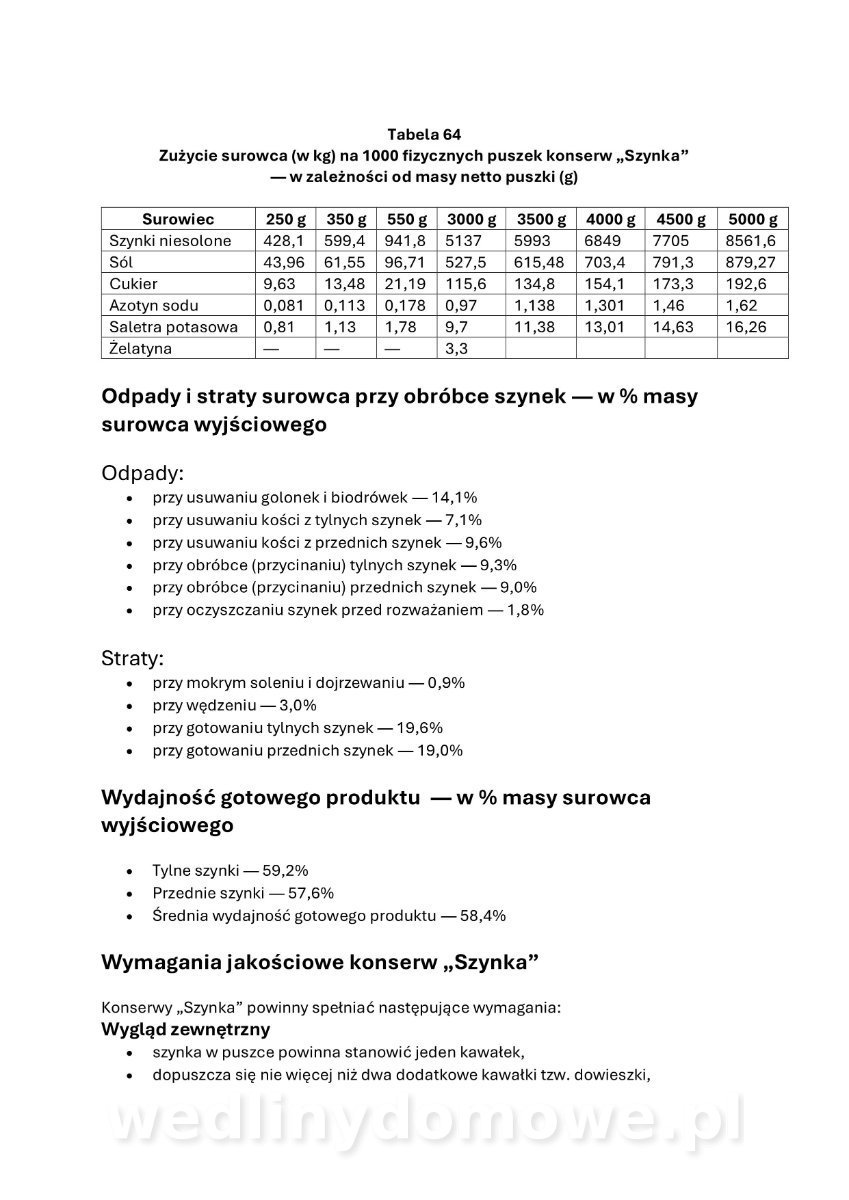 Tabela 64
Zużycie surowca (w kg) na 1000 fizycznych puszek konserw „Szynka” — w zależności od masy netto puszki (g)

| Surowiec | 250 g | 350 g | 550 g | 3000 g | 3500 g | 4000 g | 4500 g | 5000 g |
|---|---|---|---|---|---|---|---|---|
| Szynki niesolone | 428,1 | 599,4 | 941,8 | 5137 | 5993 | 6849 | 7705 | 8561,6 |
| Sól | 43,96 | 61,55 | 96,71 | 527,5 | 615,48 | 703,4 | 791,3 | 879,27 |
| Cukier | 9,63 | 13,48 | 21,19 | 115,6 | 134,8 | 154,1 | 173,3 | 192,6 |
| Azotyn sodu | 0,081 | 0,113 | 0,178 | 0,97 | 1,138 | 1,301 | 1,46 | 1,62 |
| Saletra potasowa | 0,81 | 1,13 | 1,78 | 9,7 | 11,38 | 13,01 | 14,63 | 16,26 |
| Żelatyna | — | — | — | 3,3 | | | | |

Odpady i straty surowca przy obróbce szynek — w % masy surowca wyjściowego

Odpady:
• przy usuwaniu golonek i biodrówek — 14,1%
• przy usuwaniu kości z tylnych szynek — 7,1%
• przy usuwaniu kości z przednich szynek — 9,6%
• przy obróbce (przycinaniu) tylnych szynek — 9,3%
• przy obróbce (przycinaniu) przednich szynek — 9,0%
• przy oczyszczaniu szynek przed rozważaniem — 1,8%

Straty:
• przy mokrym soleniu i dojrzewaniu — 0,9%
• przy wędzeniu — 3,0%
• przy gotowaniu tylnych szynek — 19,6%
• przy gotowaniu przednich szynek — 19,0%

Wydajność gotowego produktu — w % masy surowca wyjściowego

• Tylne szynki — 59,2%
• Przednie szynki — 57,6%
• Średnia wydajność gotowego produktu — 58,4%

Wymagania jakościowe konserw „Szynka”

Konserwy „Szynka” powinny spełniać następujące wymagania:
Wygląd zewnętrzny
• szynka w puszce powinna stanowić jeden kawałek,
• dopuszcza się nie więcej niż dwa dodatkowe kawałki tzw. dowieszki,

wedlinydomowe.pl